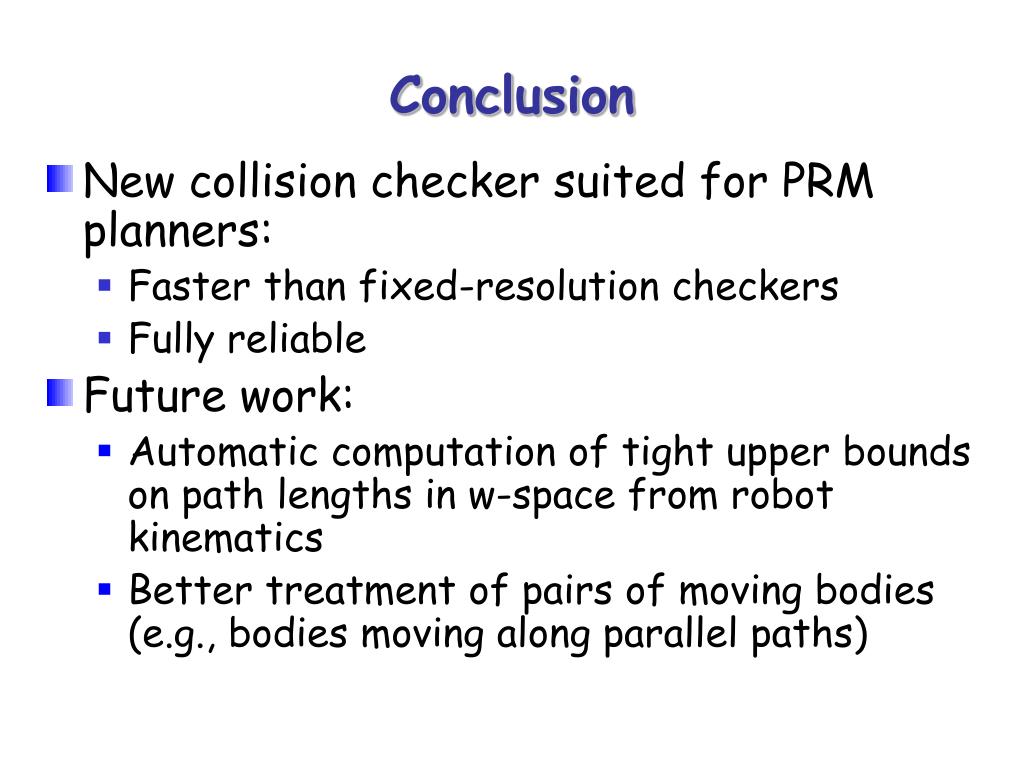 Conclusion

New collision checker suited for PRM planners:

Faster than fixed-resolution checkers

Fully reliable

Future work:

Automatic computation of tight upper bounds on path lengths in w-space from robot kinematics

Better treatment of pairs of moving bodies (e.g., bodies moving along parallel paths)